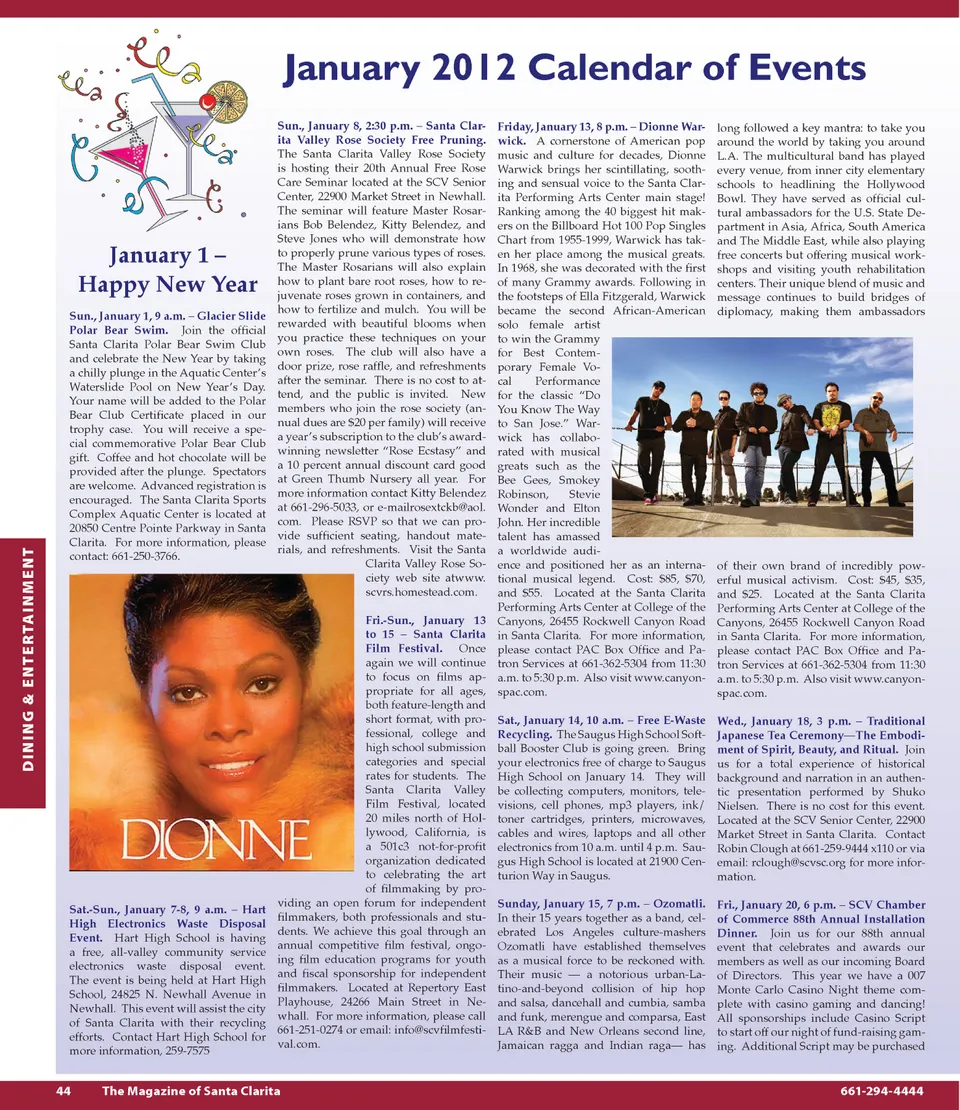 January 2012 Calendar of Events

January 1 – Happy New Year

Sun., January 1, 9 a.m. – Glacier Slide Polar Bear Swim. Join the official Santa Clarita Polar Bear Swim Club and celebrate the New Year by taking a chilly plunge in the Aquatic Center's Waterslide Pool on New Year's Day. Your name will be added to the Polar Bear Club Certificate placed in our trophy case. You will receive a special commemorative Polar Bear Club gift. Coffee and hot chocolate will be provided after the plunge. Spectators are welcome. Advanced registration is encouraged. The Santa Clarita Sports Complex Aquatic Center is located at 20850 Centre Pointe Parkway in Santa Clarita. For more information, please contact: 661-250-3766.

DIONNE

Sat.-Sun., January 7-8, 9 a.m. – Hart High Electronics Waste Disposal Event. Hart High School is having a free, all-valley community service electronics waste disposal event. The event is being held at Hart High School, 24825 N. Newhall Avenue in Newhall. This event will assist the city of Santa Clarita with their recycling efforts. Contact Hart High School for more information, 259-7575

Sun., January 8, 2:30 p.m. – Santa Clarita Valley Rose Society Free Pruning. The Santa Clarita Valley Rose Society is hosting their 20th Annual Free Rose Care Seminar located at the SCV Senior Center, 22900 Market Street in Newhall. The seminar will feature Master Rosarians Bob Belendez, Kitty Belendez, and Steve Jones who will demonstrate how to properly prune various types of roses. The Master Rosarians will also explain how to plant bare root roses, how to rejuvenate roses grown in containers, and how to fertilize and mulch. You will be rewarded with beautiful blooms when you practice these techniques on your own roses. The club will also have a door prize, rose raffle, and refreshments after the seminar. There is no cost to attend, and the public is invited. New members who join the rose society (annual dues are $20 per family) will receive a year's subscription to the club's award-winning newsletter "Rose Ecstasy" and a 10 percent annual discount card good at Green Thumb Nursery all year. For more information contact Kitty Belendez at 661-296-5033, or e-mailrosextckb@aol.com. Please RSVP so that we can provide sufficient seating, handout materials, and refreshments. Visit the Santa Clarita Valley Rose Society web site atwww.scvrs.homestead.com.

Fri.-Sun., January 13 to 15 – Santa Clarita Film Festival. Once again we will continue to focus on films appropriate for all ages, both feature-length and short format, with professional, college and high school submission categories and special rates for students. The Santa Clarita Valley Film Festival, located 20 miles north of Hollywood, California, is a 501c3 not-for-profit organization dedicated to celebrating the art of filmmaking by providing an open forum for independent filmmakers, both professionals and students. We achieve this goal through an annual competitive film festival, ongoing film education programs for youth and fiscal sponsorship for independent filmmakers. Located at Repertory East Playhouse, 24266 Main Street in Newhall. For more information, please call 661-251-0274 or email: info@scvfilmfestival.com.

Friday, January 13, 8 p.m. – Dionne Warwick. A cornerstone of American pop music and culture for decades, Dionne Warwick brings her scintillating, soothing and sensual voice to the Santa Clarita Performing Arts Center main stage! Ranking among the 40 biggest hit makers on the Billboard Hot 100 Pop Singles Chart from 1955-1999, Warwick has taken her place among the musical greats. In 1968, she was decorated with the first of many Grammy awards. Following in the footsteps of Ella Fitzgerald, Warwick became the second African-American solo female artist to win the Grammy for Best Contemporary Female Vocal Performance for the classic "Do You Know The Way to San Jose." Warwick has collaborated with musical greats such as the Bee Gees, Smokey Robinson, Stevie Wonder and Elton John. Her incredible talent has amassed a worldwide audience and positioned her as an international musical legend. Cost: $85, $70, and $55. Located at the Santa Clarita Performing Arts Center at College of the Canyons, 26455 Rockwell Canyon Road in Santa Clarita. For more information, please contact PAC Box Office and Patron Services at 661-362-5304 from 11:30 a.m. to 5:30 p.m. Also visit www.canyonspac.com.

Sat., January 14, 10 a.m. – Free E-Waste Recycling. The Saugus High School Softball Booster Club is going green. Bring your electronics free of charge to Saugus High School on January 14. They will be collecting computers, monitors, televisions, cell phones, mp3 players, ink/toner cartridges, printers, microwaves, cables and wires, laptops and all other electronics from 10 a.m. until 4 p.m. Saugus High School is located at 21900 Centurion Way in Saugus.

Sunday, January 15, 7 p.m. – Ozomatli. In their 15 years together as a band, celebrated Los Angeles culture-mashers Ozomatli have established themselves as a musical force to be reckoned with. Their music — a notorious urban-Latino-and-beyond collision of hip hop and salsa, dancehall and cumbia, samba and funk, merengue and comparsa, East LA R&B and New Orleans second line, Jamaican ragga and Indian raga— has long followed a key mantra: to take you around the world by taking you around L.A. The multicultural band has played every venue, from inner city elementary schools to headlining the Hollywood Bowl. They have served as official cultural ambassadors for the U.S. State Department in Asia, Africa, South America and The Middle East, while also playing free concerts but offering musical workshops and visiting youth rehabilitation centers. Their unique blend of music and message continues to build bridges of diplomacy, making them ambassadors of their own brand of incredibly powerful musical activism. Cost: $45, $35, and $25. Located at the Santa Clarita Performing Arts Center at College of the Canyons, 26455 Rockwell Canyon Road in Santa Clarita. For more information, please contact PAC Box Office and Patron Services at 661-362-5304 from 11:30 a.m. to 5:30 p.m. Also visit www.canyonspac.com.

Wed., January 18, 3 p.m. – Traditional Japanese Tea Ceremony—The Embodiment of Spirit, Beauty, and Ritual. Join us for a total experience of historical background and narration in an authentic presentation performed by Shuko Nielsen. There is no cost for this event. Located at the SCV Senior Center, 22900 Market Street in Santa Clarita. Contact Robin Clough at 661-259-9444 x110 or via email: rclough@scvsc.org for more information.

Fri., January 20, 6 p.m. – SCV Chamber of Commerce 88th Annual Installation Dinner. Join us for our 88th annual event that celebrates and awards our members as well as our incoming Board of Directors. This year we have a 007 Monte Carlo Casino Night theme complete with casino gaming and dancing! All sponsorships include Casino Script to start off our night of fund-raising gaming. Additional Script may be purchased

DINING & ENTERTAINMENT

44 The Magazine of Santa Clarita 661-294-4444